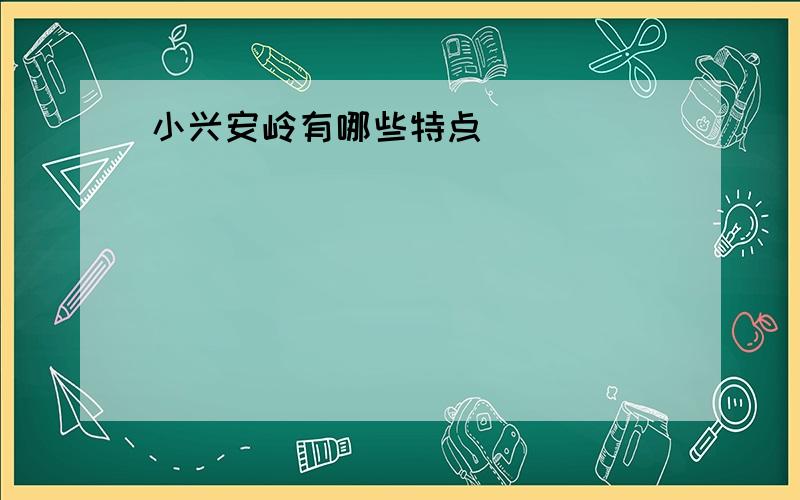 小兴安岭有哪些特点